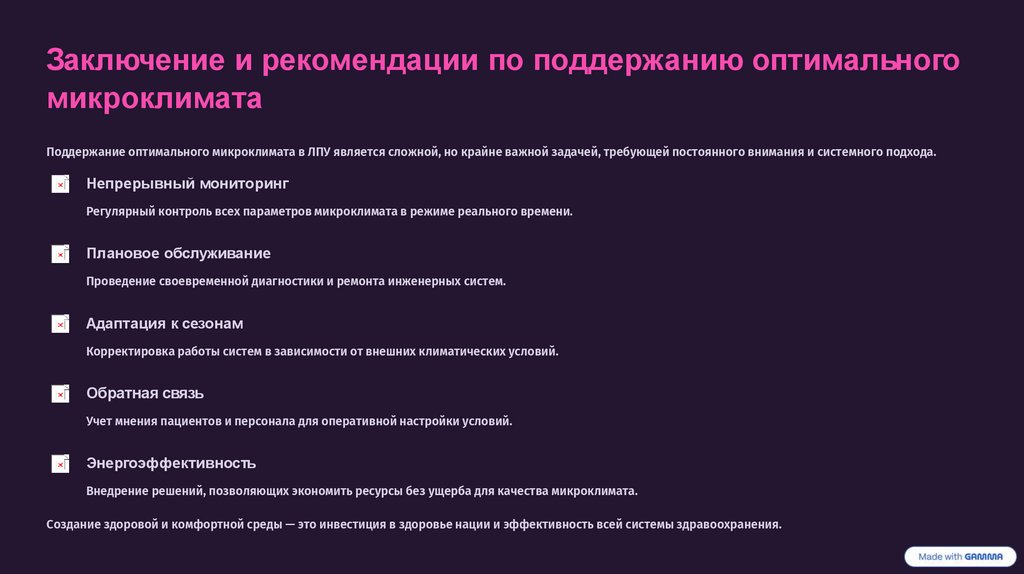 Заключение и рекомендации по поддержанию оптимального микроклимата

Поддержание оптимального микроклимата в ЛПУ является сложной, но крайне важной задачей, требующей постоянного внимания и системного подхода.

Непрерывный мониторинг

Регулярный контроль всех параметров микроклимата в режиме реального времени.

Плановое обслуживание

Проведение своевременной диагностики и ремонта инженерных систем.

Адаптация к сезонам

Корректировка работы систем в зависимости от внешних климатических условий.

Обратная связь

Учет мнения пациентов и персонала для оперативной настройки условий.

Энергоэффективность

Внедрение решений, позволяющих экономить ресурсы без ущерба для качества микроклимата.

Создание здоровой и комфортной среды — это инвестиция в здоровье нации и эффективность всей системы здравоохранения.

Made with GAMMA